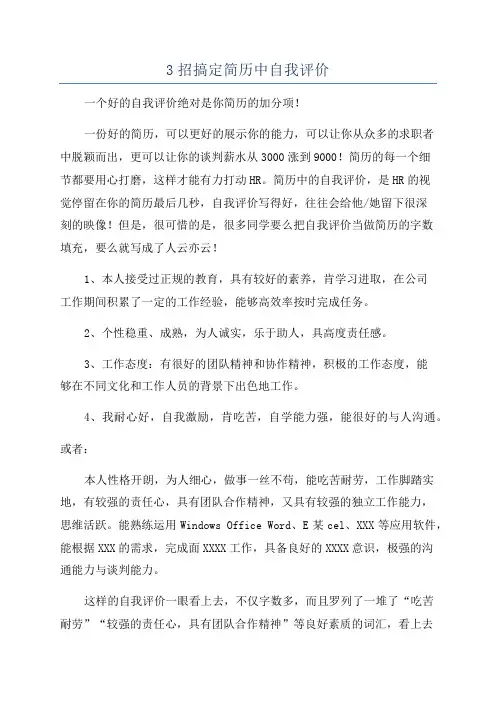 3 招搞定简历中自我评价

一个好的自我评价绝对是你简历的加分项！

一份好的简历，可以更好的展示你的能力，可以让你从众多的求职者中脱颖而出，更可以让你的谈判薪水从 3000 涨到 9000！简历的每一个细节都要用心打磨，这样才能有力打动 HR。简历中的自我评价，是 HR 的视觉停留在你的简历最后几秒，自我评价写得好，往往会给他/她留下很深刻的映像！但是，很可惜的是，很多同学要么把自我评价当做简历的字数填充，要么就写成了人云亦云！

1、本人接受过正规的教育，具有较好的素养，肯学习进取，在公司工作期间积累了一定的工作经验，能够高效率按时完成任务。

2、个性稳重、成熟，为人诚实，乐于助人，具高度责任感。

3、工作态度：有很好的团队精神和协作精神，积极的工作态度，能够在不同文化和工作人员的背景下出色地工作。

4、我耐心好，自我激励，肯吃苦，自学能力强，能很好的与人沟通。

或者：

本人性格开朗，为人细心，做事一丝不苟，能吃苦耐劳，工作脚踏实地，有较强的责任心，具有团队合作精神，又具有较强的独立工作能力，思维活跃。能熟练运用 Windows Office Word、E 某 cel、XXX 等应用软件，能根据 XXX 的需求，完成面 XXXX 工作，具备良好的 XXXX 意识，极强的沟通能力与谈判能力。

这样的自我评价一眼看上去，不仅字数多，而且罗列了一堆了“吃苦耐劳”“较强的责任心，具有团队合作精神”等良好素质的词汇，看上去